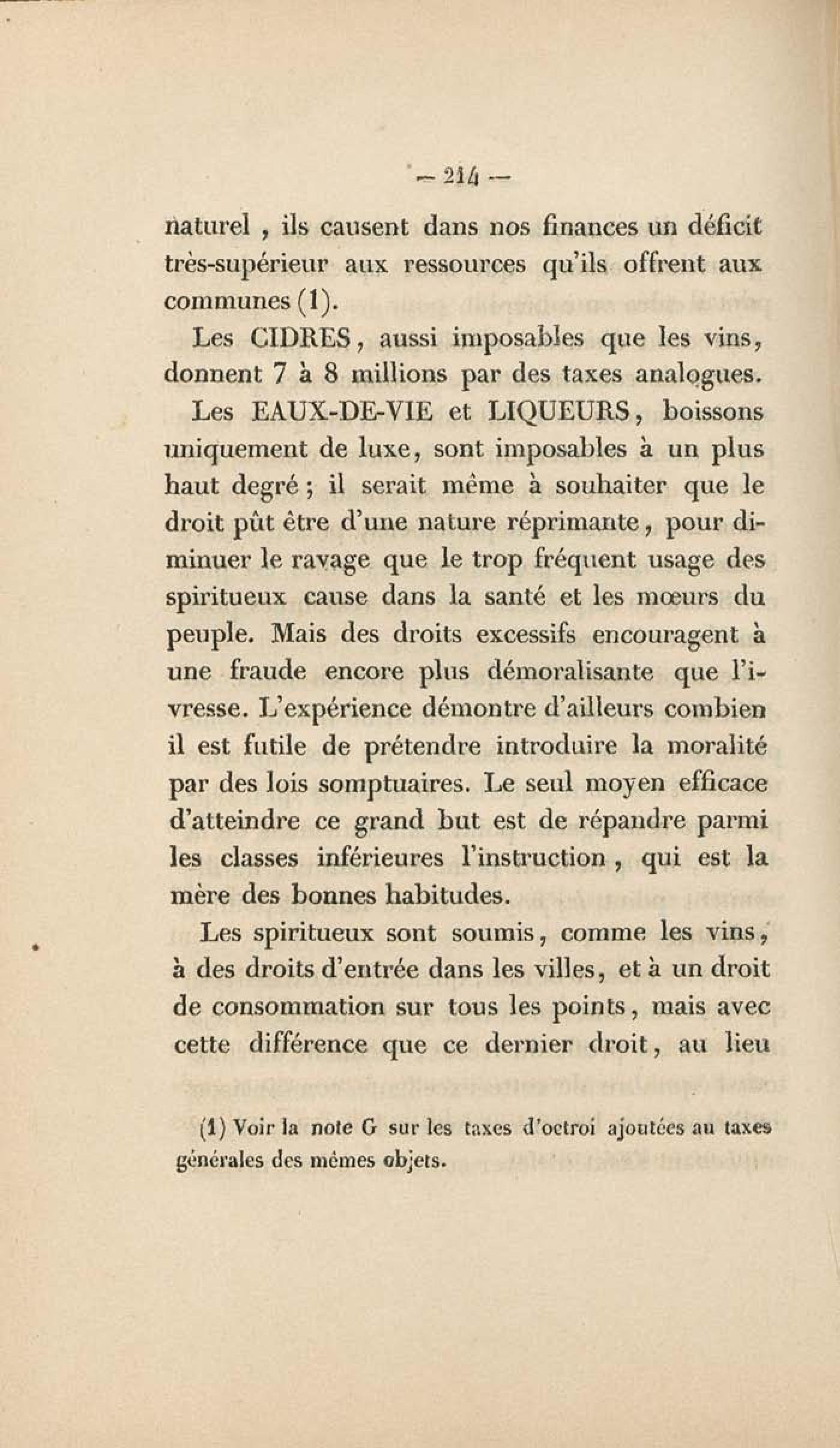 — 214 —

naturel, ils causent dans nos finances un déficit très-supérieur aux ressources qu'ils offrent aux communes (1).

Les CIDRES, aussi imposables que les vins, donnent 7 à 8 millions par des taxes analogues.

Les EAUX-DE-VIE et LIQUEURS, boissons uniquement de luxe, sont imposables à un plus haut degré; il serait même à souhaiter que le droit pût être d'une nature réprimante, pour diminuer le ravage que le trop fréquent usage des spiritueux cause dans la santé et les mœurs du peuple. Mais des droits excessifs encouragent à une fraude encore plus démoralisante que l'ivresse. L'expérience démontre d'ailleurs combien il est futile de prétendre introduire la moralité par des lois somptuaires. Le seul moyen efficace d'atteindre ce grand but est de répandre parmi les classes inférieures l'instruction, qui est la mère des bonnes habitudes.

Les spiritueux sont soumis, comme les vins, à des droits d'entrée dans les villes, et à un droit de consommation sur tous les points, mais avec cette différence que ce dernier droit, au lieu

(1) Voir la note G sur les taxes d'octroi ajoutées au taxes générales des mêmes objets.